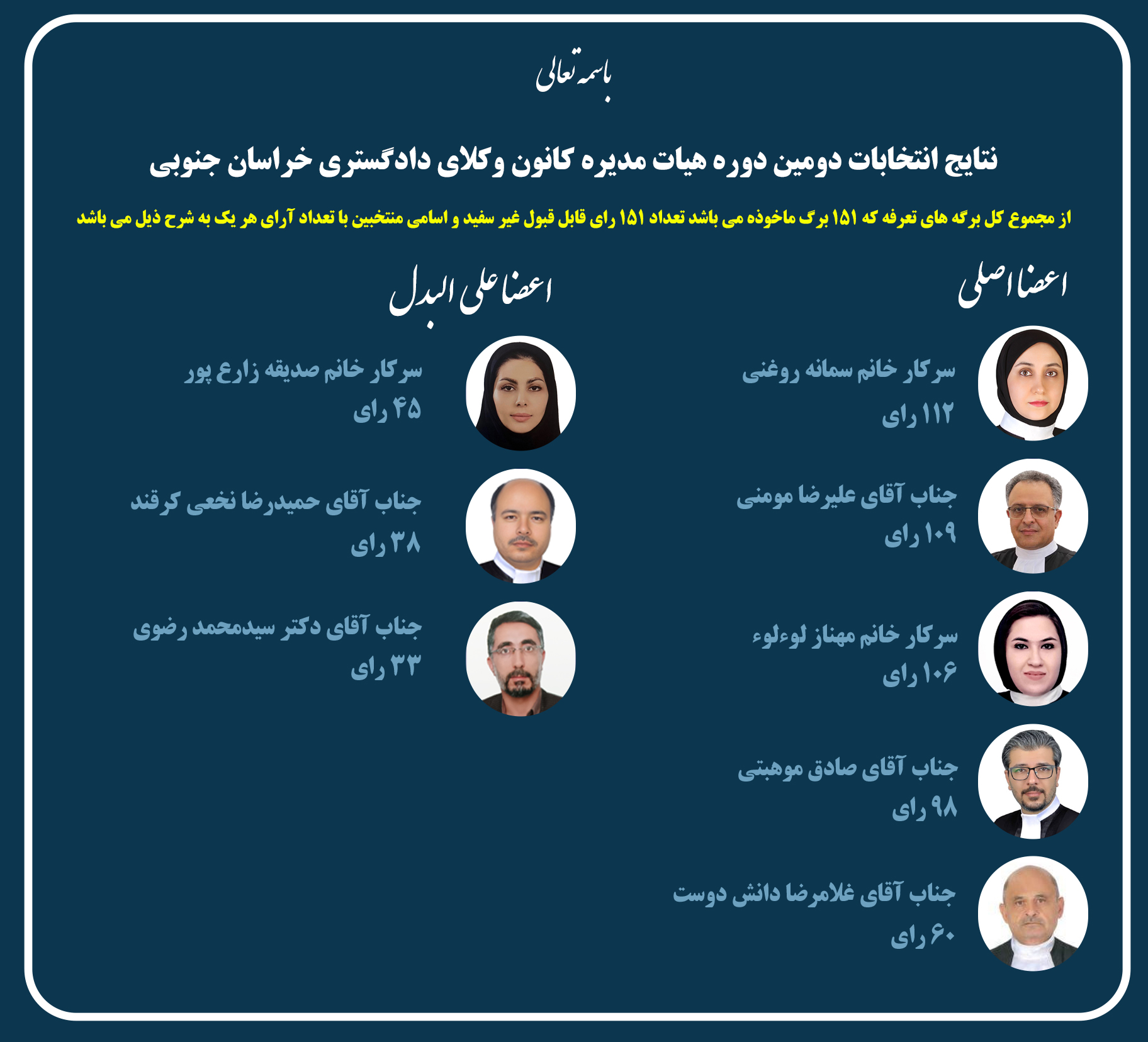 باسمه تعالی

نتایج انتخابات دومین دوره هیات مدیره کانون وکلای دادگستری خراسان جنوبی

از مجموع کل برگه های تعرفه که ۱۵۱ برگ ماخوذه می باشد تعداد ۱۵۱ رای قابل قبول غیر سفید و اسامی منتخبین با تعداد آرای هر یک به شرح ذیل می باشد

اعضا اصلی

سرکار خانم سمانه روغنی
۱۱۲ رای

جناب آقای علیرضا مومنی
۱۰۹ رای

سرکار خانم مهناز لوءلوء
۱۰۶ رای

جناب آقای صادق موهبتی
۹۸ رای

جناب آقای غلامرضا دانش دوست
۶۰ رای

اعضا علی البدل

سرکار خانم صدیقه زارع پور
۴۵ رای

جناب آقای حمیدرضا نخعی کرقند
۳۸ رای

جناب آقای دکتر سیدمحمد رضوی
۳۳ رای